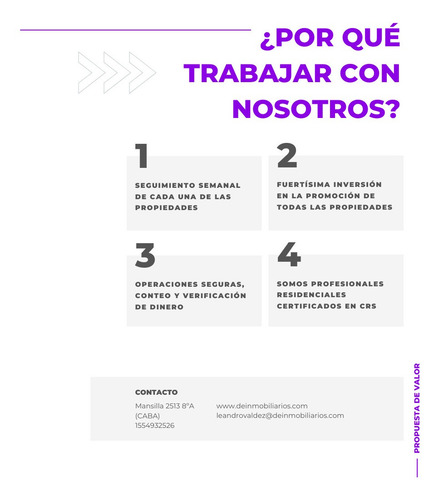 ¿POR QUÉ TRABAJAR CON NOSOTROS?

1

SEGUIMIENTO SEMANAL DE CADA UNA DE LAS PROPIEDADES

2

FUERTÍSIMA INVERSIÓN EN LA PROMOCIÓN DE TODAS LAS PROPIEDADES

3

OPERACIONES SEGURAS, CONTEO Y VERIFICACIÓN DE DINERO

4

SOMOS PROFESIONALES RESIDENCIALES CERTIFICADOS EN CRS

CONTACTO

Mansilla 2513 8°A
(CABA)
1554932526

www.deinmobiliarios.com
leandrovaldez@deinmobiliarios.com

PROPUESTA DE VALOR